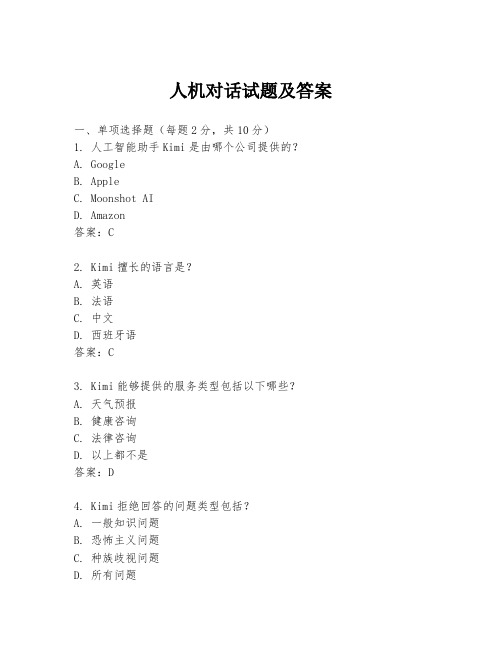 人机对话试题及答案

一、单项选择题（每题2分，共10分）
1. 人工智能助手 Kimi 是由哪个公司提供的？
A. Google
B. Apple
C. Moonshot AI
D. Amazon
答案：C

2. Kimi 擅长的语言是？
A. 英语
B. 法语
C. 中文
D. 西班牙语
答案：C

3. Kimi 能够提供的服务类型包括以下哪些？
A. 天气预报
B. 健康咨询
C. 法律咨询
D. 以上都不是
答案：D

4. Kimi 拒绝回答的问题类型包括？
A. 一般知识问题
B. 恐怖主义问题
C. 种族歧视问题
D. 所有问题